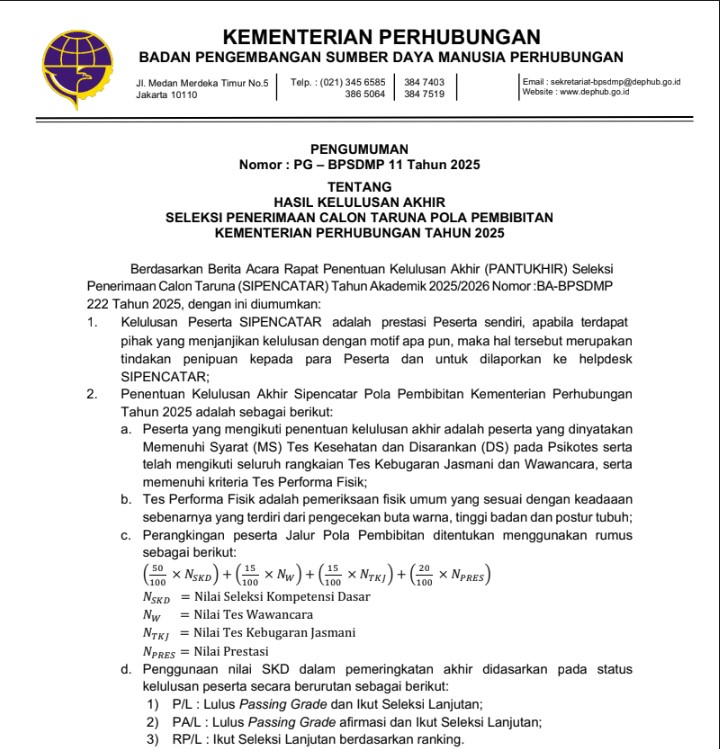 KEMENTERIAN PERHUBUNGAN
BADAN PENGEMBANGAN SUMBER DAYA MANUSIA PERHUBUNGAN

Jl. Medan Merdeka Timur No.5
Jakarta 10110

Telp. : (021) 345 6585
386 5064

384 7403
384 7519

Email : sekretariat-bpsdmp@dephub.go.id
Website : www.dephub.go.id

PENGUMUMAN
Nomor : PG – BPSDMP 11 Tahun 2025

TENTANG
HASIL KELULUSAN AKHIR
SELEKSI PENERIMAAN CALON TARUNA POLA PEMBIBITAN
KEMENTERIAN PERHUBUNGAN TAHUN 2025

Berdasarkan Berita Acara Rapat Penentuan Kelulusan Akhir (PANTUKHIR) Seleksi Penerimaan Calon Taruna (SIPENCATAR) Tahun Akademik 2025/2026 Nomor :BA-BPSDMP 222 Tahun 2025, dengan ini diumumkan:

1. Kelulusan Peserta SIPENCATAR adalah prestasi Peserta sendiri, apabila terdapat pihak yang menjanjikan kelulusan dengan motif apa pun, maka hal tersebut merupakan tindakan penipuan kepada para Peserta dan untuk dilaporkan ke helpdesk SIPENCATAR;

2. Penentuan Kelulusan Akhir Sipencatar Pola Pembibitan Kementerian Perhubungan Tahun 2025 adalah sebagai berikut:

a. Peserta yang mengikuti penentuan kelulusan akhir adalah peserta yang dinyatakan Memenuhi Syarat (MS) Tes Kesehatan dan Disarankan (DS) pada Psikotes serta telah mengikuti seluruh rangkaian Tes Kebugaran Jasmani dan Wawancara, serta memenuhi kriteria Tes Performa Fisik;

b. Tes Performa Fisik adalah pemeriksaan fisik umum yang sesuai dengan keadaaan sebenarnya yang terdiri dari pengecekan buta warna, tinggi badan dan postur tubuh;

c. Perangkingan peserta Jalur Pola Pembibitan ditentukan menggunakan rumus sebagai berikut:

$\left(\frac{50}{100} \times N_{SKD}\right) + \left(\frac{15}{100} \times N_{W}\right) + \left(\frac{15}{100} \times N_{TKJ}\right) + \left(\frac{20}{100} \times N_{PRES}\right)$

$N_{SKD}$ = Nilai Seleksi Kompetensi Dasar
$N_{W}$ = Nilai Tes Wawancara
$N_{TKJ}$ = Nilai Tes Kebugaran Jasmani
$N_{PRES}$ = Nilai Prestasi

d. Penggunaan nilai SKD dalam pemeringkatan akhir didasarkan pada status kelulusan peserta secara berurutan sebagai berikut:
1) P/L : Lulus Passing Grade dan Ikut Seleksi Lanjutan;
2) PA/L : Lulus Passing Grade afirmasi dan Ikut Seleksi Lanjutan;
3) RP/L : Ikut Seleksi Lanjutan berdasarkan ranking.